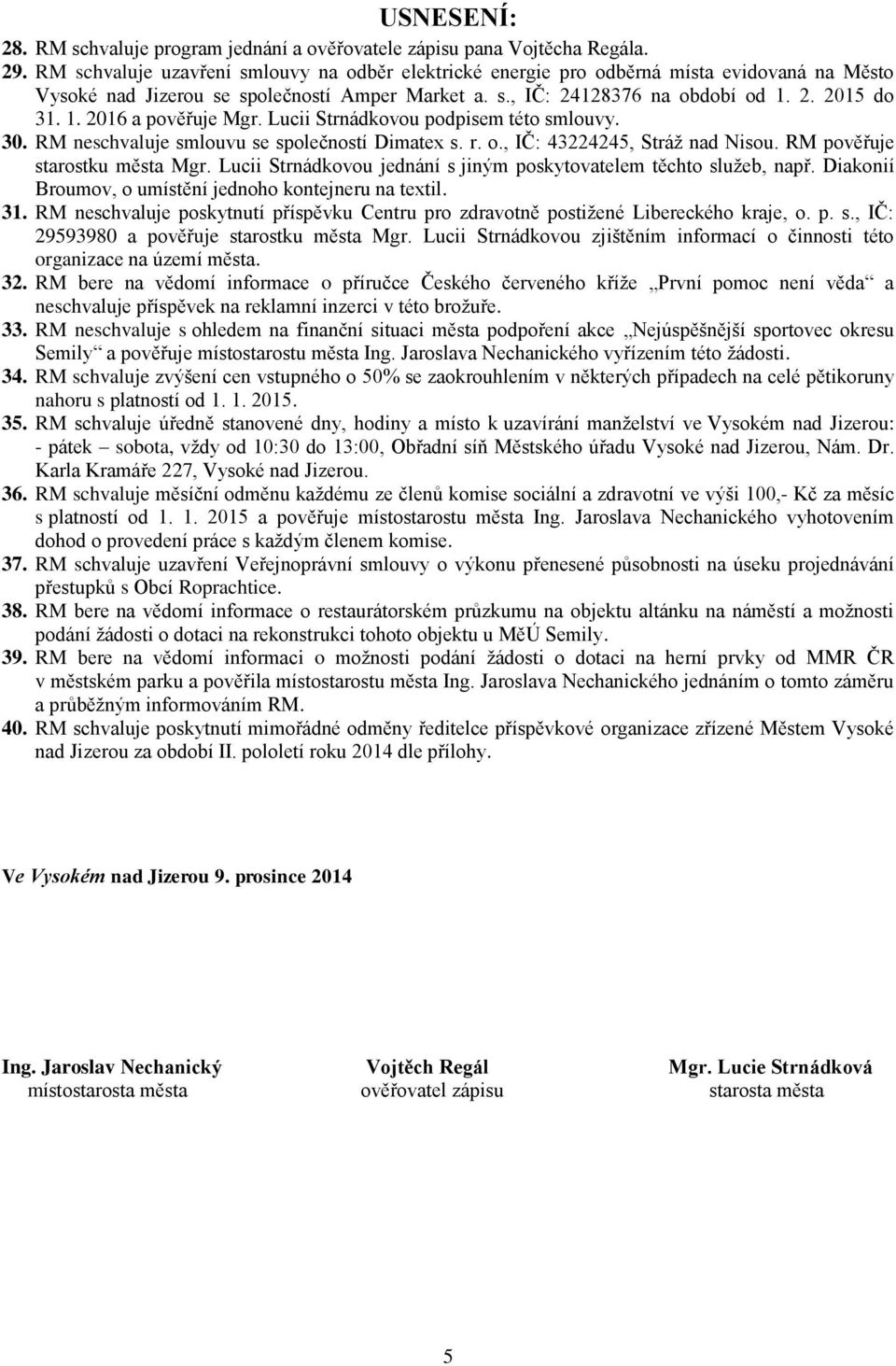 USNESENÍ:

28. RM schvaluje program jednání a ověřovatele zápisu pana Vojtěcha Regála.

29. RM schvaluje uzavření smlouvy na odběr elektrické energie pro odběrná místa evidovaná na Město Vysoké nad Jizerou se společností Amper Market a. s., IČ: 24128376 na období od 1. 2. 2015 do 31. 1. 2016 a pověřuje Mgr. Lucii Strnádkovou podpisem této smlouvy.

30. RM neschvaluje smlouvu se společností Dimatex s. r. o., IČ: 43224245, Stráž nad Nisou. RM pověřuje starostku města Mgr. Lucii Strnádkovou jednání s jiným poskytovatelem těchto služeb, např. Diakonií Broumov, o umístění jednoho kontejneru na textil.

31. RM neschvaluje poskytnutí příspěvku Centru pro zdravotně postižené Libereckého kraje, o. p. s., IČ: 29593980 a pověřuje starostku města Mgr. Lucii Strnádkovou zjištěním informací o činnosti této organizace na území města.

32. RM bere na vědomí informace o příručce Českého červeného kříže „První pomoc není věda“ a neschvaluje příspěvek na reklamní inzerci v této brožuře.

33. RM neschvaluje s ohledem na finanční situaci města podpoření akce „Nejúspěšnější sportovec okresu Semily“ a pověřuje místostarostu města Ing. Jaroslava Nechanického vyřízením této žádosti.

34. RM schvaluje zvýšení cen vstupného o 50% se zaokrouhlením v některých případech na celé pětikoruny nahoru s platností od 1. 1. 2015.

35. RM schvaluje úředně stanovené dny, hodiny a místo k uzavírání manželství ve Vysokém nad Jizerou: - pátek – sobota, vždy od 10:30 do 13:00, Obřadní síň Městského úřadu Vysoké nad Jizerou, Nám. Dr. Karla Kramáře 227, Vysoké nad Jizerou.

36. RM schvaluje měsíční odměnu každému ze členů komise sociální a zdravotní ve výši 100,- Kč za měsíc s platností od 1. 1. 2015 a pověřuje místostarostu města Ing. Jaroslava Nechanického vyhotovením dohod o provedení práce s každým členem komise.

37. RM schvaluje uzavření Veřejnoprávní smlouvy o výkonu přenesené působnosti na úseku projednávání přestupků s Obcí Roprachtice.

38. RM bere na vědomí informace o restaurátorském průzkumu na objektu altánku na náměstí a možnosti podání žádosti o dotaci na rekonstrukci tohoto objektu u MěÚ Semily.

39. RM bere na vědomí informaci o možnosti podání žádosti o dotaci na herní prvky od MMR ČR v městském parku a pověřila místostarostu města Ing. Jaroslava Nechanického jednáním o tomto záměru a průběžným informováním RM.

40. RM schvaluje poskytnutí mimořádné odměny ředitelce příspěvkové organizace zřízené Městem Vysoké nad Jizerou za období II. pololetí roku 2014 dle přílohy.

Ve Vysokém nad Jizerou 9. prosince 2014

Ing. Jaroslav Nechanický
místostarosta města

Vojtěch Regál
ověřovatel zápisu

Mgr. Lucie Strnádková
starosta města

5